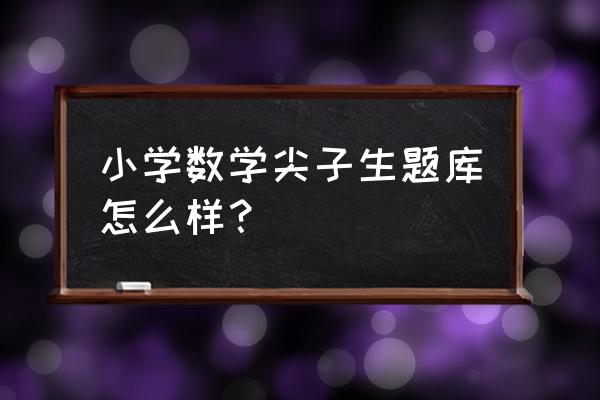 小学数学尖子生题库怎么样？